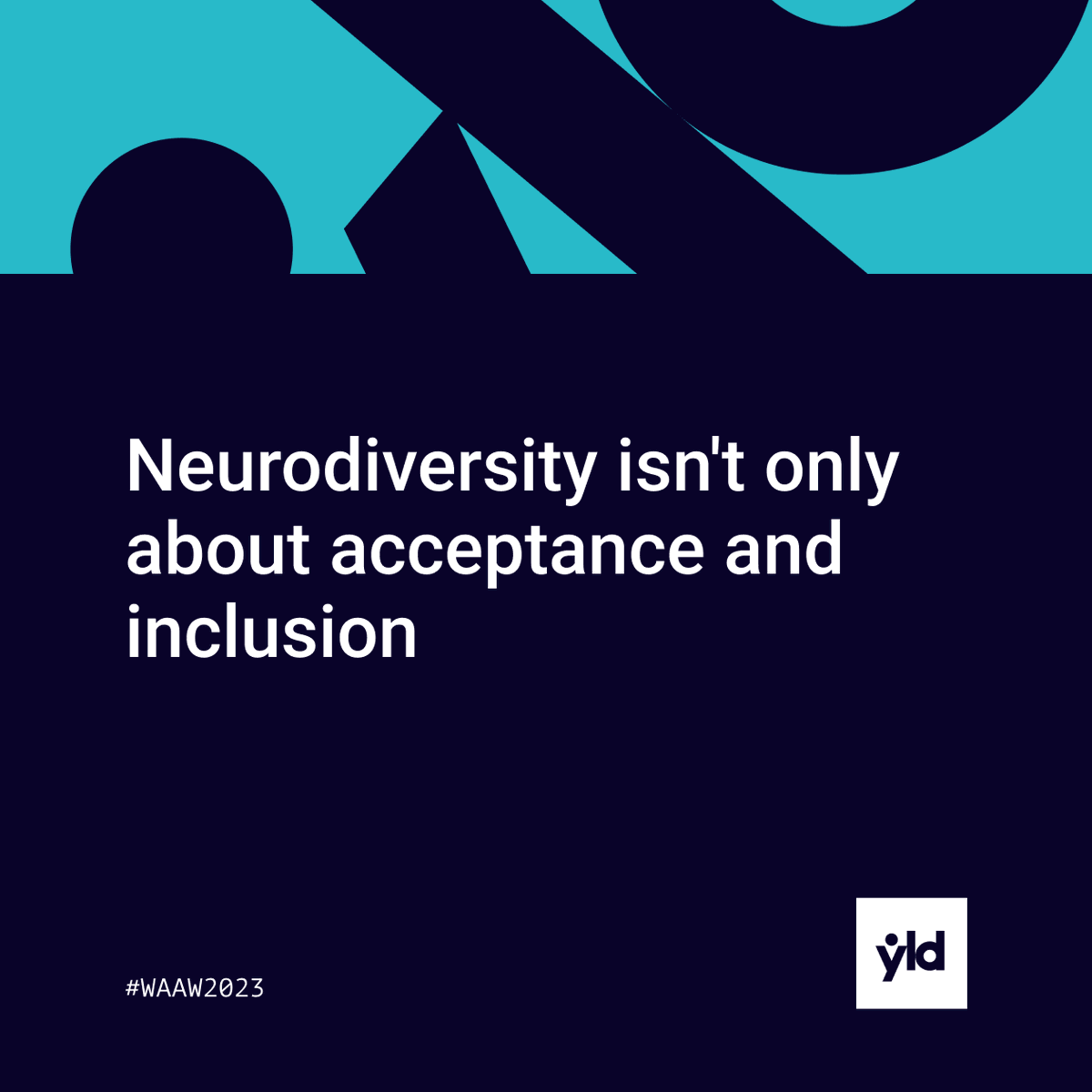 Neurodiversity isn't only about acceptance and inclusion

#WAAW2023

yld